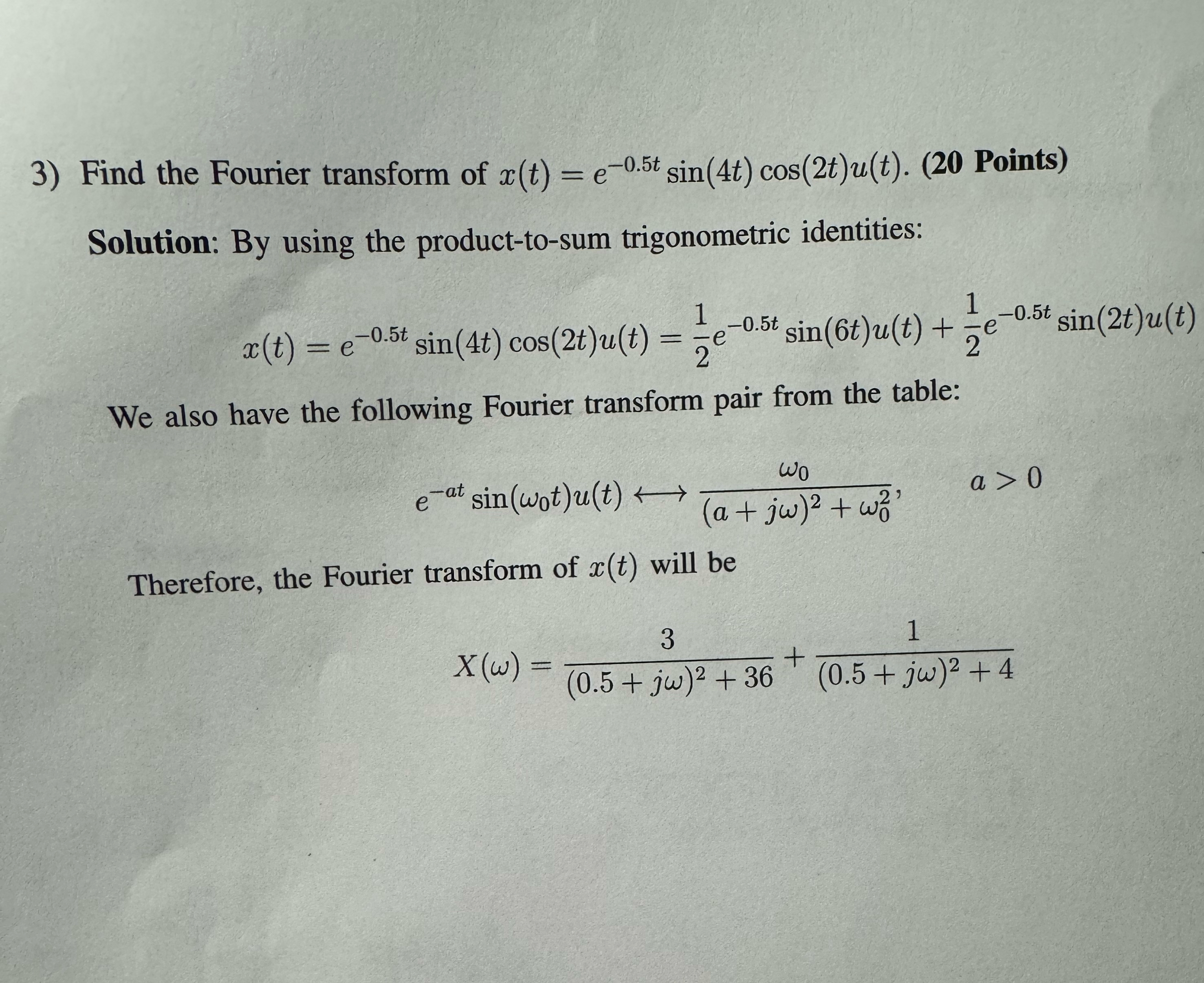 3) Find the Fourier transform of $x(t) = e^{-0.5t} \sin(4t) \cos(2t)u(t)$. (20 Points)

Solution: By using the product-to-sum trigonometric identities:

$x(t) = e^{-0.5t} \sin(4t) \cos(2t)u(t) = \frac{1}{2}e^{-0.5t} \sin(6t)u(t) + \frac{1}{2}e^{-0.5t} \sin(2t)u(t)$

We also have the following Fourier transform pair from the table:

$e^{-at} \sin(\omega_0 t)u(t) \longleftrightarrow \frac{\omega_0}{(a + j\omega)^2 + \omega_0^2}, \quad a > 0$

Therefore, the Fourier transform of $x(t)$ will be

$X(\omega) = \frac{3}{(0.5 + j\omega)^2 + 36} + \frac{1}{(0.5 + j\omega)^2 + 4}$